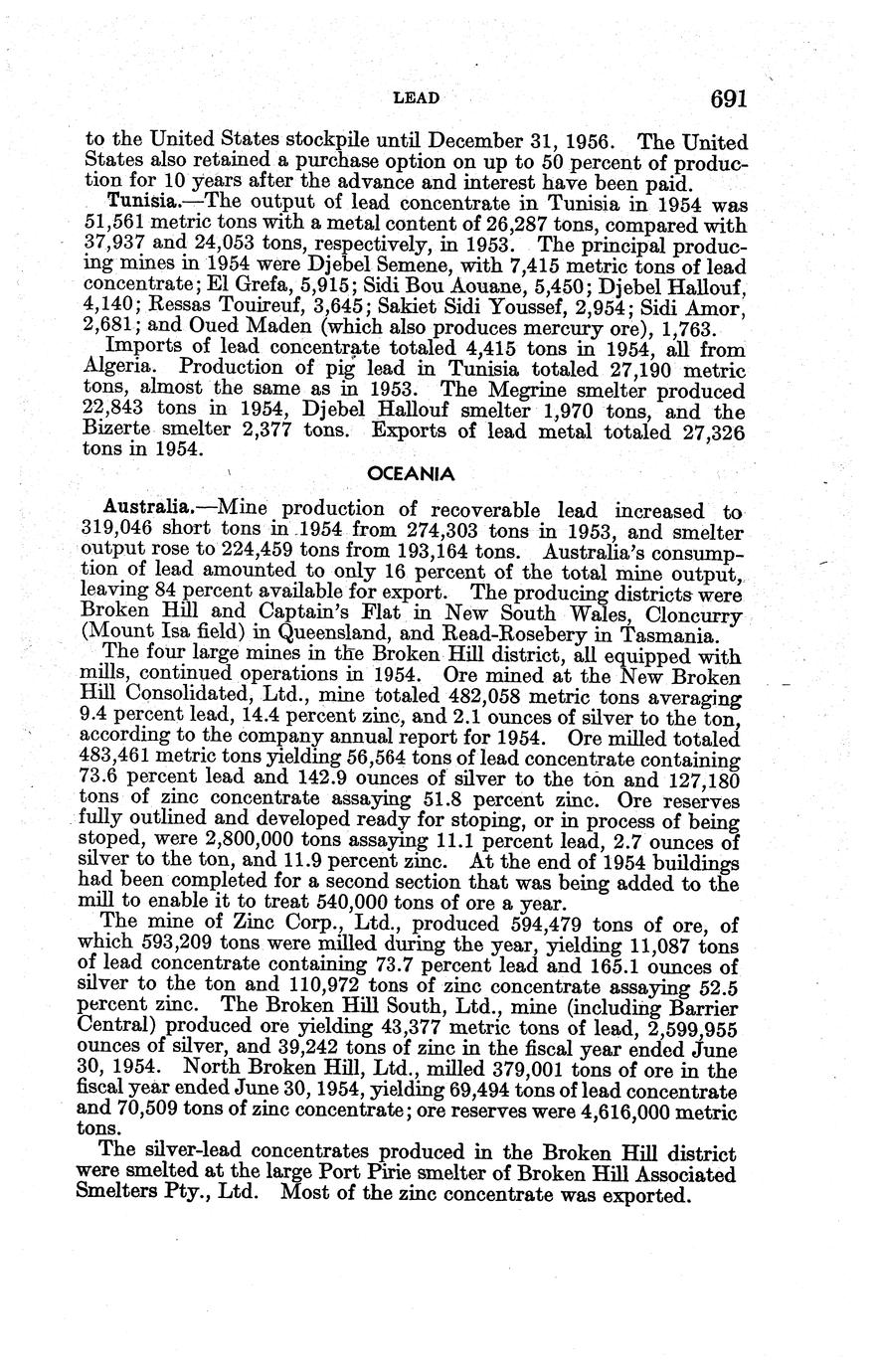 LEAD 691

to the United States stockpile until December 31, 1956. The United States also retained a purchase option on up to 50 percent of production for 10 years after the advance and interest have been paid.

Tunisia.—The output of lead concentrate in Tunisia in 1954 was 51,561 metric tons with a metal content of 26,287 tons, compared with 37,937 and 24,053 tons, respectively, in 1953. The principal producing mines in 1954 were Djebel Semene, with 7,415 metric tons of lead concentrate; El Grefa, 5,915; Sidi Bou Aouane, 5,450; Djebel Hallouf, 4,140; Ressas Touireuf, 3,645; Sakiet Sidi Youssef, 2,954; Sidi Amor, 2,681; and Oued Maden (which also produces mercury ore), 1,763.

Imports of lead concentrate totaled 4,415 tons in 1954, all from Algeria. Production of pig lead in Tunisia totaled 27,190 metric tons, almost the same as in 1953. The Megrine smelter produced 22,843 tons in 1954, Djebel Hallouf smelter 1,970 tons, and the Bizerte smelter 2,377 tons. Exports of lead metal totaled 27,326 tons in 1954.

OCEANIA

Australia.—Mine production of recoverable lead increased to 319,046 short tons in 1954 from 274,303 tons in 1953, and smelter output rose to 224,459 tons from 193,164 tons. Australia's consumption of lead amounted to only 16 percent of the total mine output, leaving 84 percent available for export. The producing districts were Broken Hill and Captain's Flat in New South Wales, Cloncurry (Mount Isa field) in Queensland, and Read-Rosebery in Tasmania.

The four large mines in the Broken Hill district, all equipped with mills, continued operations in 1954. Ore mined at the New Broken Hill Consolidated, Ltd., mine totaled 482,058 metric tons averaging 9.4 percent lead, 14.4 percent zinc, and 2.1 ounces of silver to the ton, according to the company annual report for 1954. Ore milled totaled 483,461 metric tons yielding 56,564 tons of lead concentrate containing 73.6 percent lead and 142.9 ounces of silver to the ton and 127,180 tons of zinc concentrate assaying 51.8 percent zinc. Ore reserves fully outlined and developed ready for stoping, or in process of being stoped, were 2,800,000 tons assaying 11.1 percent lead, 2.7 ounces of silver to the ton, and 11.9 percent zinc. At the end of 1954 buildings had been completed for a second section that was being added to the mill to enable it to treat 540,000 tons of ore a year.

The mine of Zinc Corp., Ltd., produced 594,479 tons of ore, of which 593,209 tons were milled during the year, yielding 11,087 tons of lead concentrate containing 73.7 percent lead and 165.1 ounces of silver to the ton and 110,972 tons of zinc concentrate assaying 52.5 percent zinc. The Broken Hill South, Ltd., mine (including Barrier Central) produced ore yielding 43,377 metric tons of lead, 2,599,955 ounces of silver, and 39,242 tons of zinc in the fiscal year ended June 30, 1954. North Broken Hill, Ltd., milled 379,001 tons of ore in the fiscal year ended June 30, 1954, yielding 69,494 tons of lead concentrate and 70,509 tons of zinc concentrate; ore reserves were 4,616,000 metric tons.

The silver-lead concentrates produced in the Broken Hill district were smelted at the large Port Pirie smelter of Broken Hill Associated Smelters Pty., Ltd. Most of the zinc concentrate was exported.